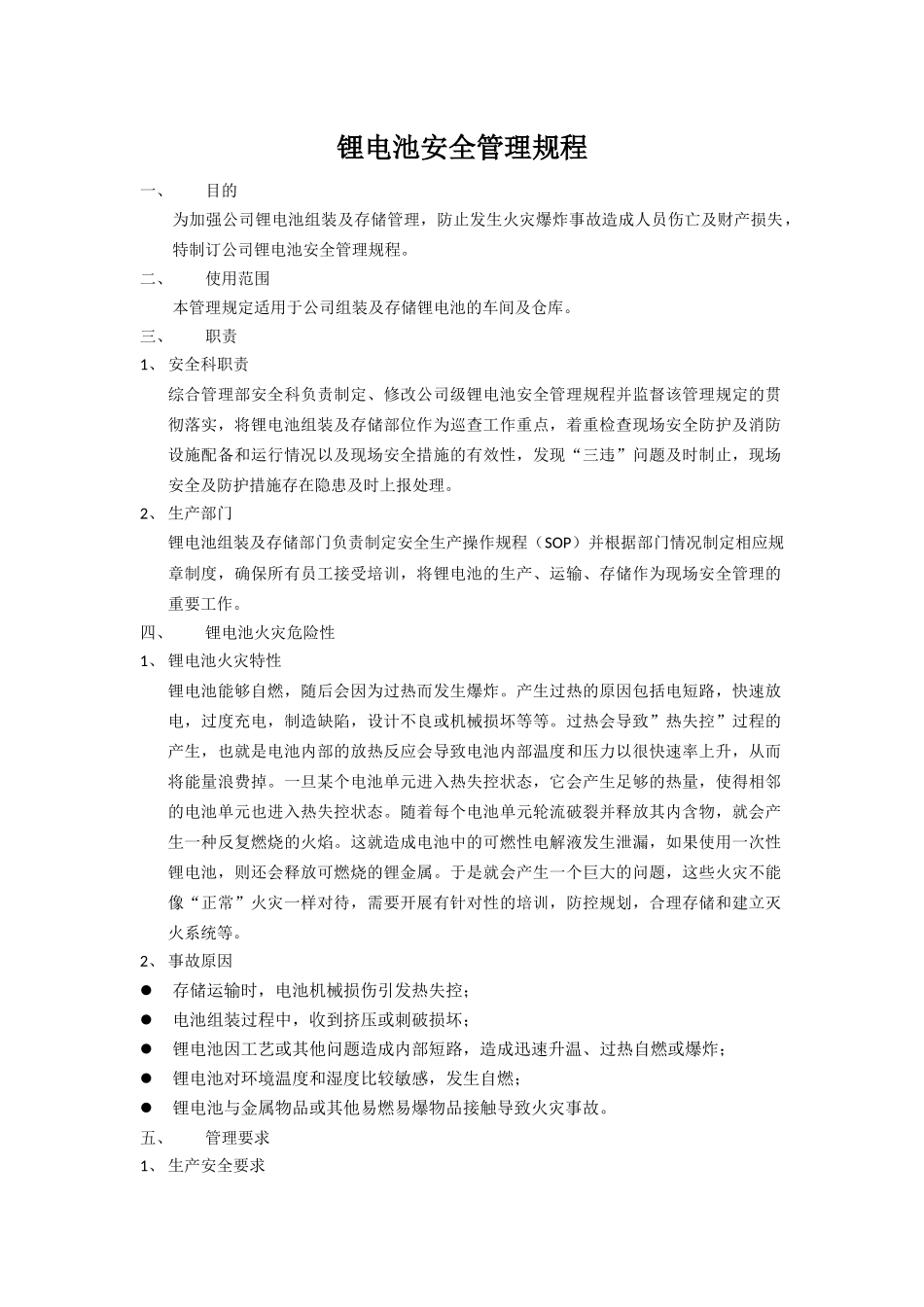 锂电池安全管理规程

一、 目的

为加强公司锂电池组装及存储管理，防止发生火灾爆炸事故造成人员伤亡及财产损失，特制订公司锂电池安全管理规程。

二、 使用范围

本管理规定适用于公司组装及存储锂电池的车间及仓库。

三、 职责

1、安全科职责

综合管理部安全科负责制定、修改公司级锂电池安全管理规程并监督该管理规定的贯彻落实，将锂电池组装及存储部位作为巡查工作重点，着重检查现场安全防护及消防设施配备和运行情况以及现场安全措施的有效性，发现“三违”问题及时制止，现场安全及防护措施存在隐患及时上报处理。

2、生产部门

锂电池组装及存储部门负责制定安全生产操作规程（SOP）并根据部门情况制定相应规章制度，确保所有员工接受培训，将锂电池的生产、运输、存储作为现场安全管理的重要工作。

四、 锂电池火灾危险性

1、锂电池火灾特性

锂电池能够自燃，随后会因为过热而发生爆炸。产生过热的原因包括电短路，快速放电，过度充电，制造缺陷，设计不良或机械损坏等等。过热会导致”热失控”过程的产生，也就是电池内部的放热反应会导致电池内部温度和压力以很快速率上升，从而将能量浪费掉。一旦某个电池单元进入热失控状态，它会产生足够的热量，使得相邻的电池单元也进入热失控状态。随着每个电池单元轮流破裂并释放其内含物，就会产生一种反复燃烧的火焰。这就造成电池中的可燃性电解液发生泄漏，如果使用一次性锂电池，则还会释放可燃烧的锂金属。于是就会产生一个巨大的问题，这些火灾不能像“正常”火灾一样对待，需要开展有针对性的培训，防控规划，合理存储和建立灭火系统等。

2、事故原因

• 存储运输时，电池机械损伤引发热失控；
• 电池组装过程中，收到挤压或刺破损坏；
• 锂电池因工艺或其他问题造成内部短路，造成迅速升温、过热自燃或爆炸；
• 锂电池对环境温度和湿度比较敏感，发生自燃；
• 锂电池与金属物品或其他易燃易爆物品接触导致火灾事故。

五、 管理要求

1、生产安全要求